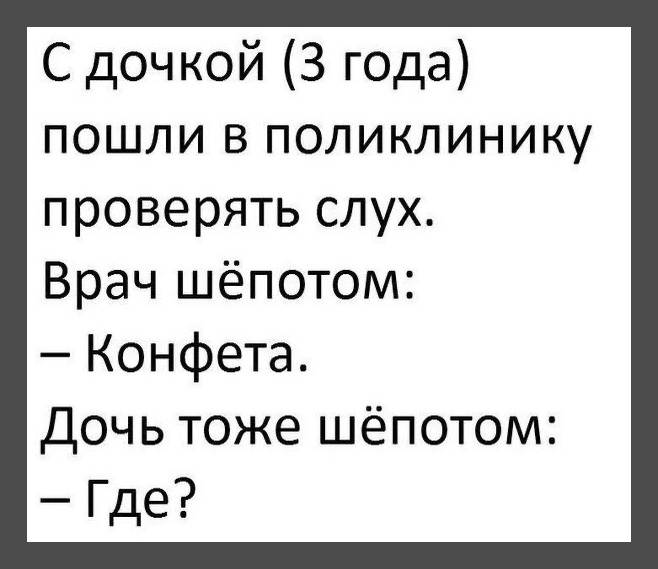 С дочкой (3 года) пошли в поликлинику проверять слух.
Врач шёпотом:
– Конфета.
Дочь тоже шёпотом:
– Где?